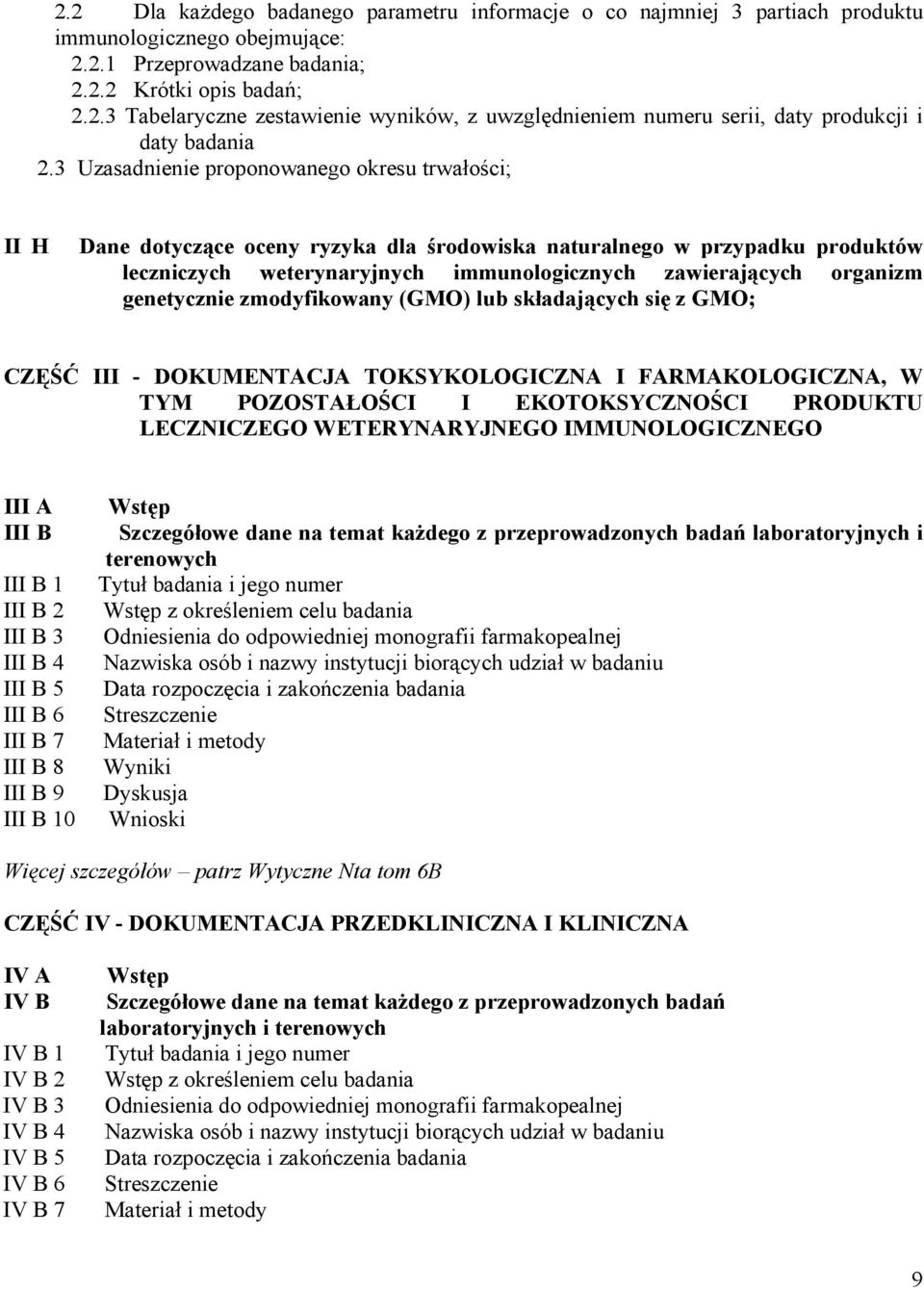 2.2 Dla każdego badanego parametru informacje o co najmniej 3 partiach produktu immunologicznego obejmujące:
2.2.1 Przeprowadzane badania;
2.2.2 Krótki opis badań;
2.2.3 Tabelaryczne zestawienie wyników, z uwzględnieniem numeru serii, daty produkcji i daty badania
2.3 Uzasadnienie proponowanego okresu trwałości;

II H Dane dotyczące oceny ryzyka dla środowiska naturalnego w przypadku produktów leczniczych weterynaryjnych immunologicznych zawierających organizm genetycznie zmodyfikowany (GMO) lub składających się z GMO;

CZĘŚĆ III - DOKUMENTACJA TOKSYKOLOGICZNA I FARMAKOLOGICZNA, W TYM POZOSTAŁOŚCI I EKOTOKSYCZNOŚCI PRODUKTU LECZNICZEGO WETERYNARYJNEGO IMMUNOLOGICZNEGO

III A Wstęp
III B Szczegółowe dane na temat każdego z przeprowadzonych badań laboratoryjnych i terenowych
III B 1 Tytuł badania i jego numer
III B 2 Wstęp z określeniem celu badania
III B 3 Odniesienia do odpowiedniej monografii farmakopealnej
III B 4 Nazwiska osób i nazwy instytucji biorących udział w badaniu
III B 5 Data rozpoczęcia i zakończenia badania
III B 6 Streszczenie
III B 7 Materiał i metody
III B 8 Wyniki
III B 9 Dyskusja
III B 10 Wnioski

Więcej szczegółów – patrz Wytyczne Nta tom 6B

CZĘŚĆ IV - DOKUMENTACJA PRZEDKLINICZNA I KLINICZNA

IV A Wstęp
IV B Szczegółowe dane na temat każdego z przeprowadzonych badań laboratoryjnych i terenowych
IV B 1 Tytuł badania i jego numer
IV B 2 Wstęp z określeniem celu badania
IV B 3 Odniesienia do odpowiedniej monografii farmakopealnej
IV B 4 Nazwiska osób i nazwy instytucji biorących udział w badaniu
IV B 5 Data rozpoczęcia i zakończenia badania
IV B 6 Streszczenie
IV B 7 Materiał i metody

9